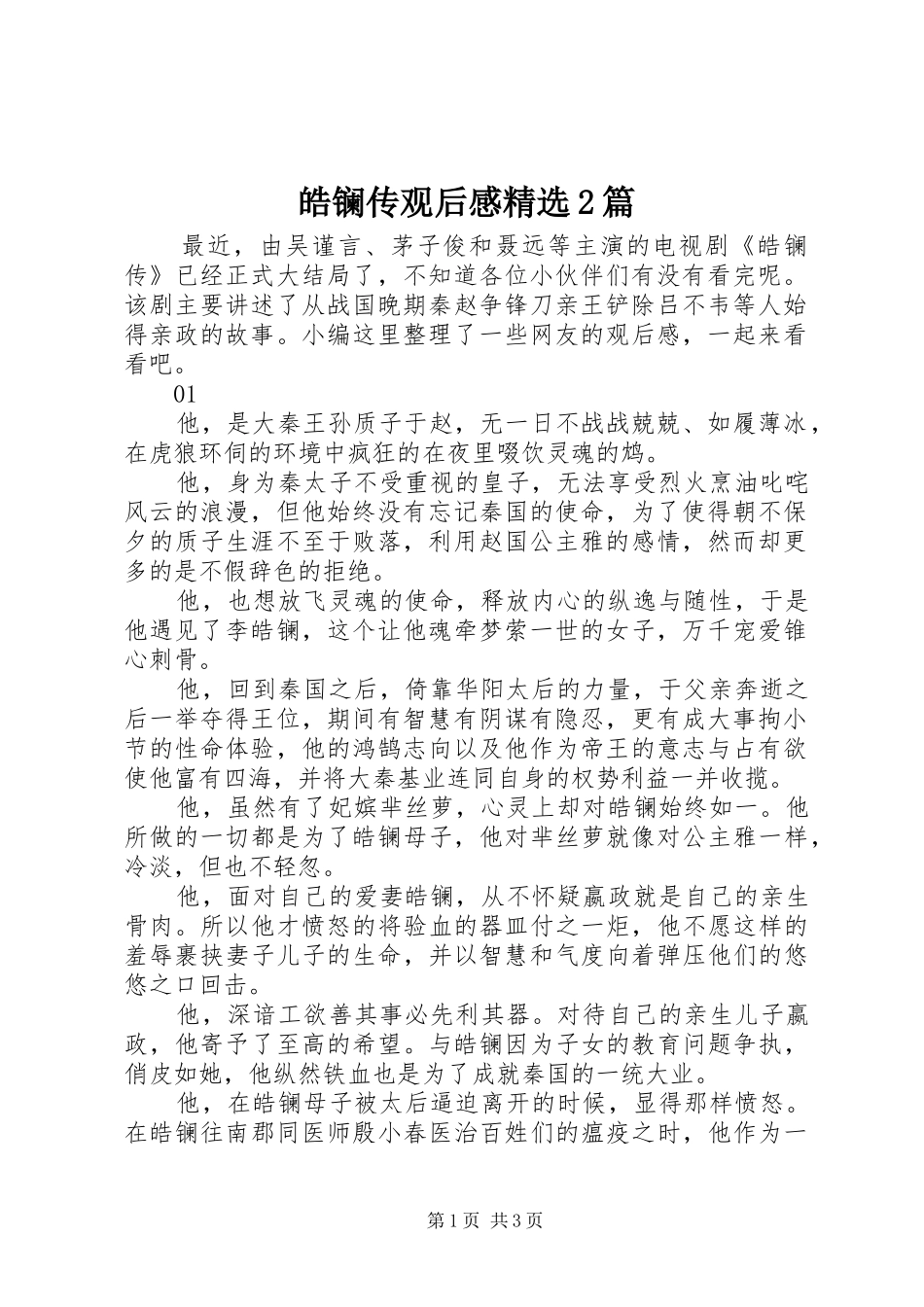 皓镧传观后感精选2篇

最近，由吴谨言、茅子俊和聂远等主演的电视剧《皓镧传》已经正式大结局了，不知道各位小伙伴们有没有看完呢。该剧主要讲述了从战国晚期秦赵争锋刀亲王铲除吕不韦等人始得亲政的故事。小编这里整理了一些网友的观后感，一起来看看吧。

01

他，是大秦王孙质子于赵，无一日不战战兢兢、如履薄冰，在虎狼环伺的环境中疯狂的在夜里啜饮灵魂的鸩。

他，身为秦太子不受重视的皇子，无法享受烈火烹油叱咤风云的浪漫，但他始终没有忘记秦国的使命，为了使得朝不保夕的质子生涯不至于败落，利用赵国公主雅的感情，然而却更多的是不假辞色的拒绝。

他，也想放飞灵魂的使命，释放内心的纵逸与随性，于是他遇见了李皓镧，这个让他魂牵梦萦一世的女子，万千宠爱锥心刺骨。

他，回到秦国之后，倚靠华阳太后的力量，于父亲奔逝之后一举夺得王位，期间有智慧有阴谋有隐忍，更有成大事拘小节的性命体验，他的鸿鹄志向以及他作为帝王的意志与占有欲使他富有四海，并将大秦基业连同自身的权势利益一并收揽。

他，虽然有了妃嫔芈丝萝，心灵上却对皓镧始终如一。他所做的一切都是为了皓镧母子，他对芈丝萝就像对公主雅一样，冷淡，但也不轻忽。

他，面对自己的爱妻皓镧，从不怀疑嬴政就是自己的亲生骨肉。所以他才愤怒的将验血的器皿付之一炬，他不愿这样的羞辱裹挟妻子儿子的生命，并以智慧和气度向着弹压他们的悠悠之口回击。

他，深谙工欲善其事必先利其器。对待自己的亲生儿子嬴政，他寄予了至高的希望。与皓镧因为子女的教育问题争执，俏皮如她，他纵然铁血也是为了成就秦国的一统大业。

他，在皓镧母子被太后逼迫离开的时候，显得那样愤怒。在皓镧往南郡同医师殷小春医治百姓们的瘟疫之时，他作为一

第1页 共3页